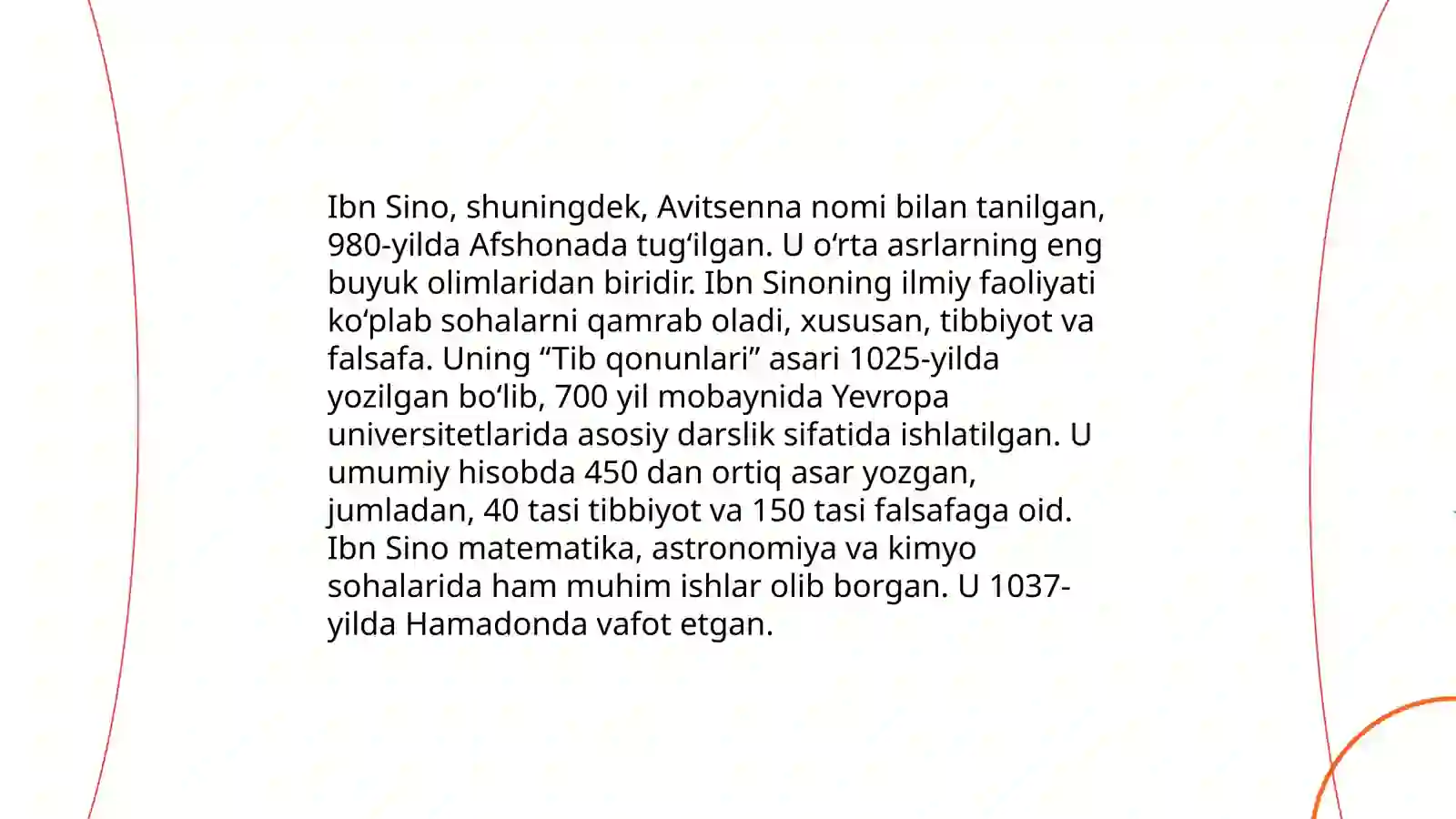 Ibn Sino, shuningdek, Avitsenna nomi bilan tanilgan, 980-yilda Afshonada tug‘ilgan. U o‘rta asrlarning eng buyuk olimlaridan biridir. Ibn Sinoning ilmiy faoliyati ko‘plab sohalarni qamrab oladi, xususan, tibbiyot va falsafa. Uning “Tib qonunlari” asari 1025-yilda yozilgan bo‘lib, 700 yil mobaynida Yevropa universitetlarida asosiy darslik sifatida ishlatilgan. U umumiy hisobda 450 dan ortiq asar yozgan, jumladan, 40 tasi tibbiyot va 150 tasi falsafaga oid. Ibn Sino matematika, astronomiya va kimyo sohalarida ham muhim ishlar olib borgan. U 1037-yilda Hamadonda vafot etgan.